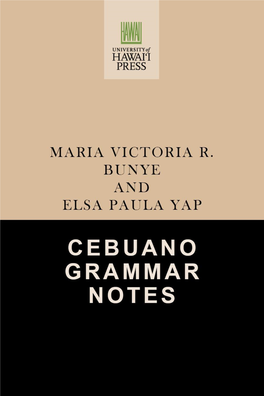 HAWAI'I

UNIVERSITY of HAWAI'I PRESS

MARIA VICTORIA R. BUNYE AND ELSA PAULA YAP

CEBUANO GRAMMAR NOTES